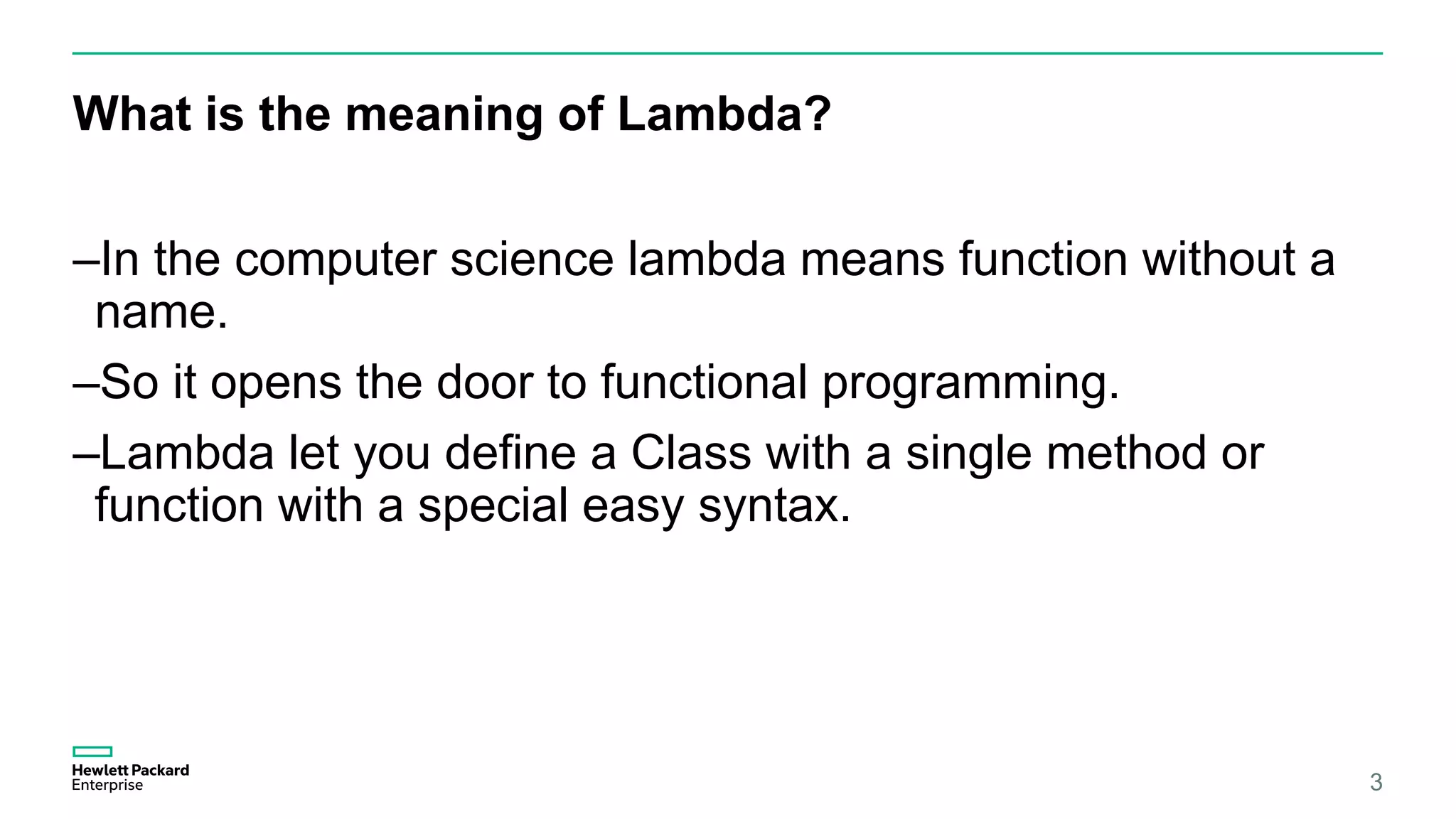 What is the meaning of Lambda?

–In the computer science lambda means function without a name.

–So it opens the door to functional programming.

–Lambda let you define a Class with a single method or function with a special easy syntax.

Hewlett Packard Enterprise

3